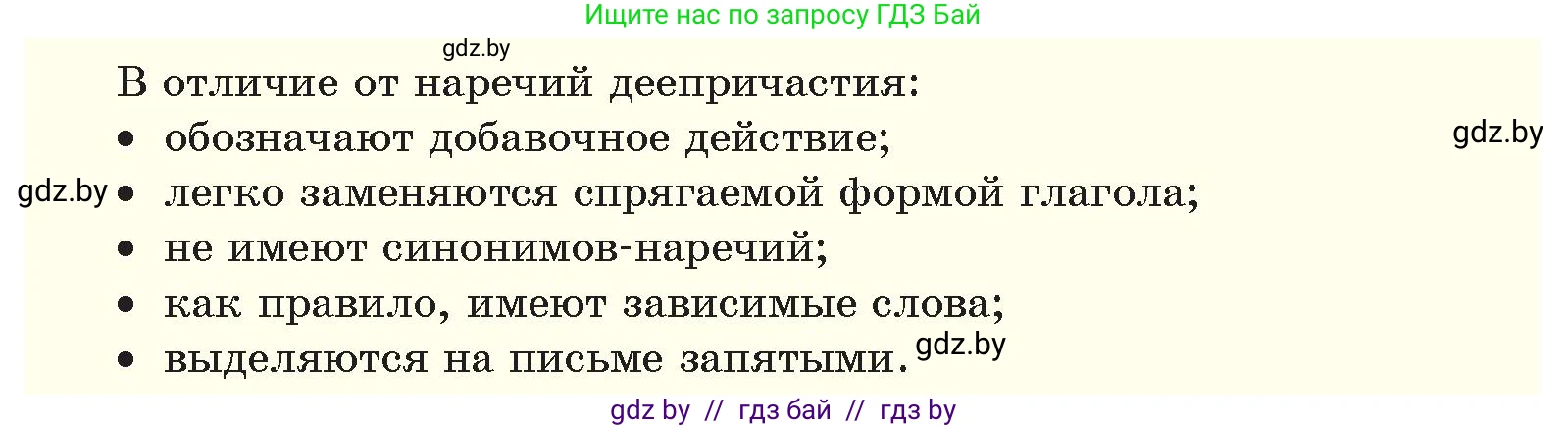 Ищите нас по запросу ГДЗ Бай

gdz.by

В отличие от наречий деепричастия:

• обозначают добавочное действие;

gdz.by

gdz.by • легко заменяются спрягаемой формой глагола;

• не имеют синонимов-наречий;

• как правило, имеют зависимые слова;

• выделяются на письме запятыми. gdz.by

gdz by // гдз бай // гдз by